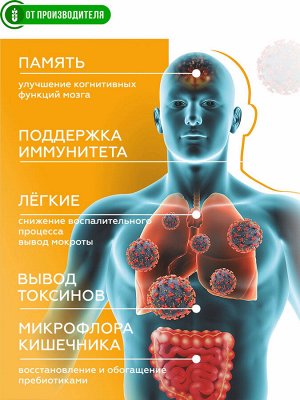 ОТ ПРОИЗВОДИТЕЛЯ

ПАМЯТЬ

улучшение когнитивных функций мозга

ПОДДЕРЖКА ИММУНИТЕТА

ЛЁГКИЕ

снижение воспалительного процесса
вывод мокроты

ВЫВОД ТОКСИНОВ

МИКРОФЛОРА КИШЕЧНИКА

восстановление и обогащение пребиотиками